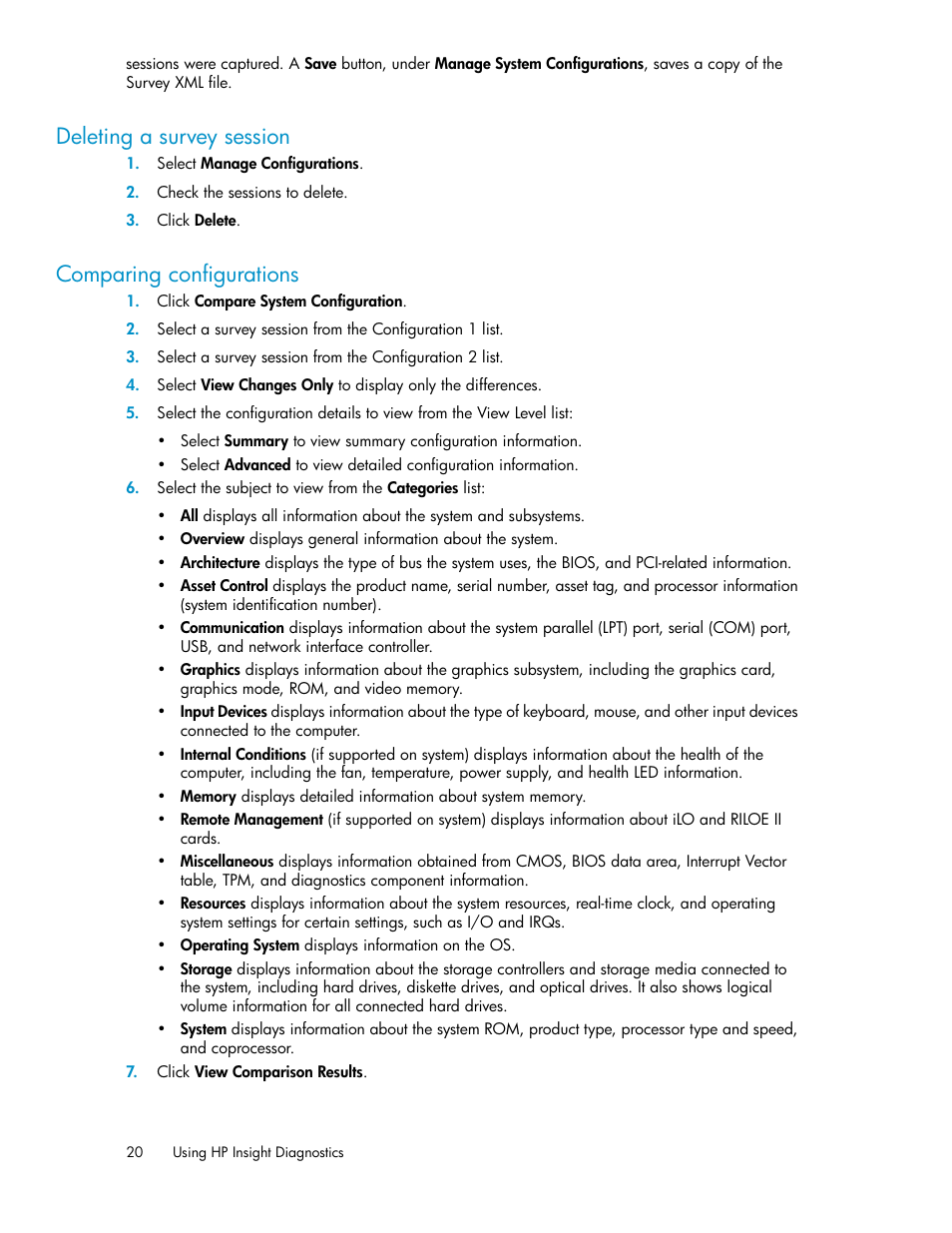 sessions were captured. A Save button, under Manage System Configurations, saves a copy of the Survey XML file.

Deleting a survey session

1. Select Manage Configurations.
2. Check the sessions to delete.
3. Click Delete.

Comparing configurations

1. Click Compare System Configuration.
2. Select a survey session from the Configuration 1 list.
3. Select a survey session from the Configuration 2 list.
4. Select View Changes Only to display only the differences.
5. Select the configuration details to view from the View Level list:
• Select Summary to view summary configuration information.
• Select Advanced to view detailed configuration information.
6. Select the subject to view from the Categories list:
• All displays all information about the system and subsystems.
• Overview displays general information about the system.
• Architecture displays the type of bus the system uses, the BIOS, and PCI-related information.
• Asset Control displays the product name, serial number, asset tag, and processor information (system identification number).
• Communication displays information about the system parallel (LPT) port, serial (COM) port, USB, and network interface controller.
• Graphics displays information about the graphics subsystem, including the graphics card, graphics mode, ROM, and video memory.
• Input Devices displays information about the type of keyboard, mouse, and other input devices connected to the computer.
• Internal Conditions (if supported on system) displays information about the health of the computer, including the fan, temperature, power supply, and health LED information.
• Memory displays detailed information about system memory.
• Remote Management (if supported on system) displays information about iLO and RILOE II cards.
• Miscellaneous displays information obtained from CMOS, BIOS data area, Interrupt Vector table, TPM, and diagnostics component information.
• Resources displays information about the system resources, real-time clock, and operating system settings for certain settings, such as I/O and IRQs.
• Operating System displays information on the OS.
• Storage displays information about the storage controllers and storage media connected to the system, including hard drives, diskette drives, and optical drives. It also shows logical volume information for all connected hard drives.
• System displays information about the system ROM, product type, processor type and speed, and coprocessor.
7. Click View Comparison Results.

20 Using HP Insight Diagnostics